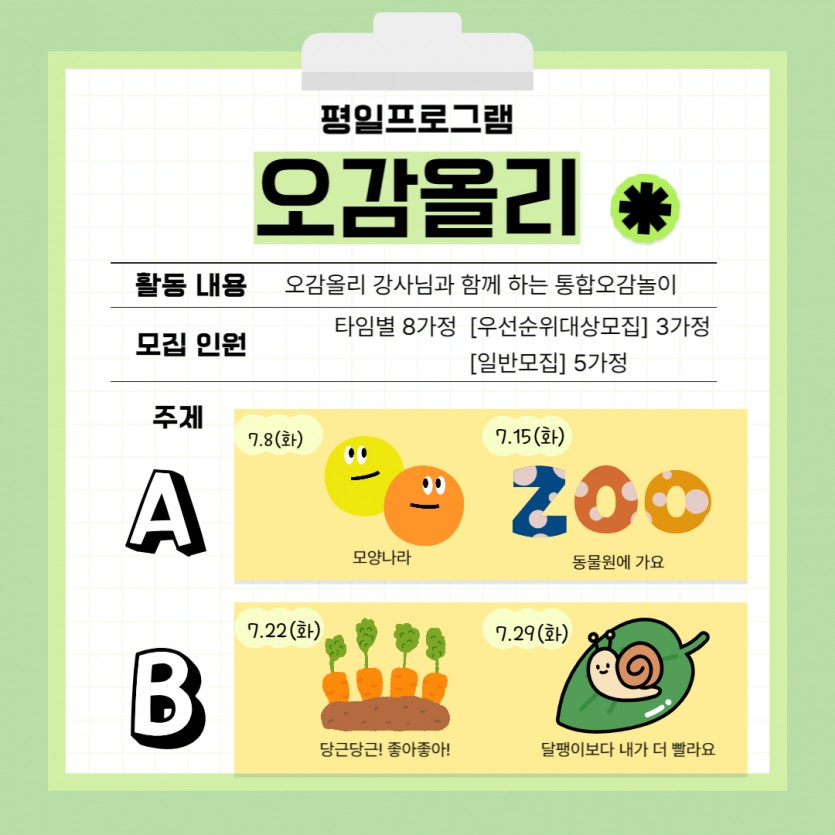 평일프로그램

오감올리

활동 내용 오감올리 강사님과 함께 하는 통합오감놀이

모집 인원 타임별 8가정 [우선순위대상모집] 3가정
[일반모집] 5가정

주제

A

7.8(화)

모양나라

7.15(화)

ZOO

동물원에 가요

B

7.22(화)

당근당근! 좋아좋아!

7.29(화)

달팽이보다 내가 더 빨라요